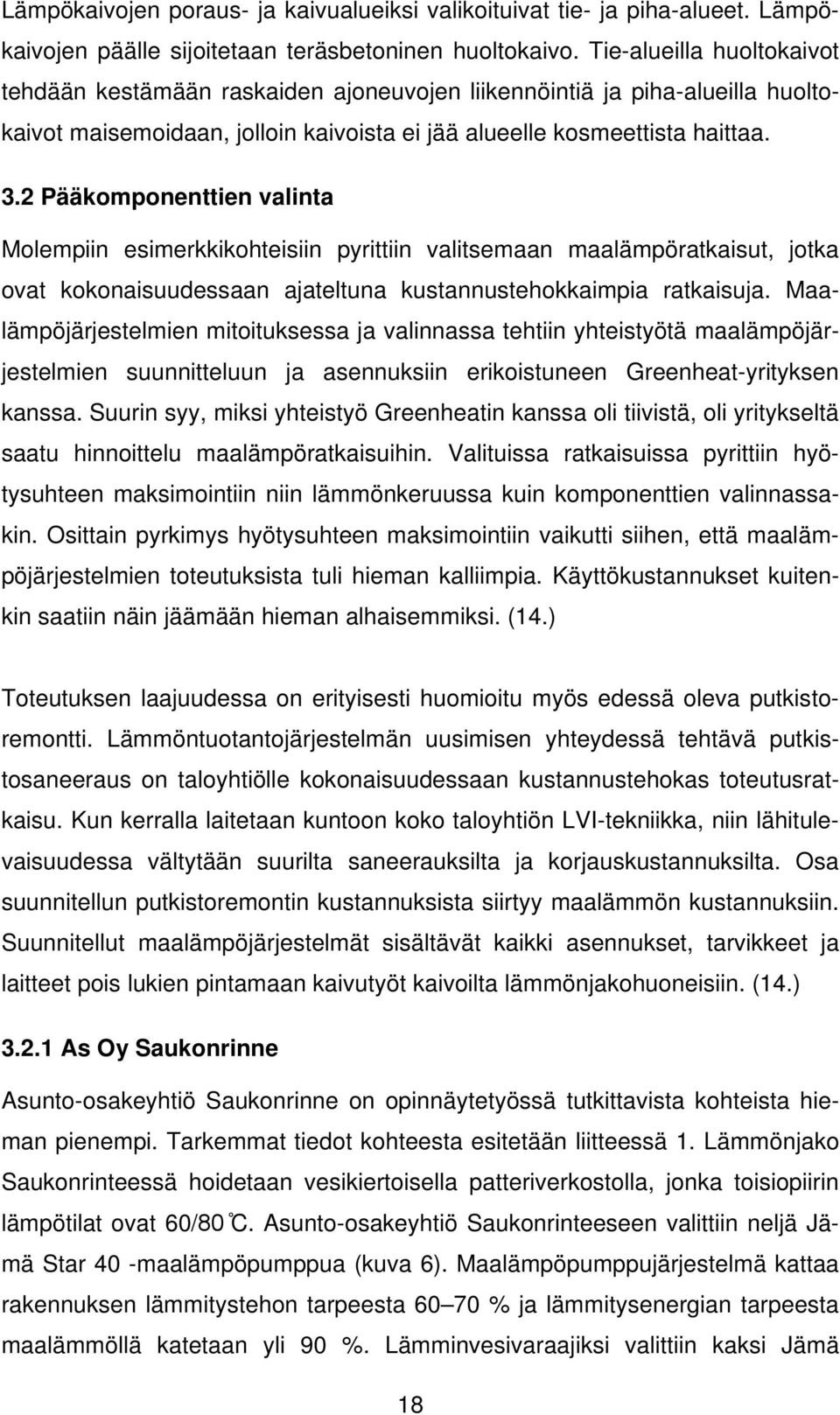 Lämpökaivojen poraus- ja kaivualueiksi valikoituivat tie- ja piha-alueet. Lämpökaivojen päälle sijoitetaan teräsbetoninen huoltokaivo. Tie-alueilla huoltokaivot tehdään kestämään raskaiden ajoneuvojen liikennöintiä ja piha-alueilla huoltokaivot maisemoidaan, jolloin kaivoista ei jää alueelle kosmeettista haittaa.

3.2 Pääkomponenttien valinta

Molempiin esimerkkikohteisiin pyrittiin valitsemaan maalämpöratkaisut, jotka ovat kokonaisuudessaan ajateltuna kustannustehokkaimpia ratkaisuja. Maalämpöjärjestelmien mitoituksessa ja valinnassa tehtiin yhteistyötä maalämpöjärjestelmien suunnitteluun ja asennuksiin erikoistuneen Greenheat-yrityksen kanssa. Suurin syy, miksi yhteistyö Greenheatin kanssa oli tiivistä, oli yritykseltä saatu hinnoittelu maalämpöratkaisuihin. Valituissa ratkaisuissa pyrittiin hyötysuhteen maksimointiin niin lämmönkeruussa kuin komponenttien valinnassakin. Osittain pyrkimys hyötysuhteen maksimointiin vaikutti siihen, että maalämpöjärjestelmien toteutuksista tuli hieman kalliimpia. Käyttökustannukset kuitenkin saatiin näin jäämään hieman alhaisemmiksi. (14.)

Toteutuksen laajuudessa on erityisesti huomioitu myös edessä oleva putkistoremontti. Lämmöntuotantojärjestelmän uusimisen yhteydessä tehtävä putkistosaneeraus on taloyhtiölle kokonaisuudessaan kustannustehokas toteutusratkaisu. Kun kerralla laitetaan kuntoon koko taloyhtiön LVI-tekniikka, niin lähitulevaisuudessa vältytään suurilta saneerauksilta ja korjauskustannuksilta. Osa suunnitellun putkistoremontin kustannuksista siirtyy maalämmön kustannuksiin. Suunnitellut maalämpöjärjestelmät sisältävät kaikki asennukset, tarvikkeet ja laitteet pois lukien pintamaan kaivutyöt kaivoilta lämmönjakohuoneisiin. (14.)

3.2.1 As Oy Saukonrinne

Asunto-osakeyhtiö Saukonrinne on opinnäytetyössä tutkittavista kohteista hieman pienempi. Tarkemmat tiedot kohteesta esitetään liitteessä 1. Lämmönjako Saukonrinteessä hoidetaan vesikiertoisella patteriverkostolla, jonka toisiopiirin lämpötilat ovat 60/80 ℃. Asunto-osakeyhtiö Saukonrinteeseen valittiin neljä Jämä Star 40 -maalämpöpumppua (kuva 6). Maalämpöpumppujärjestelmä kattaa rakennuksen lämmitystehon tarpeesta 60–70 % ja lämmitysenergian tarpeesta maalämmöllä katetaan yli 90 %. Lämminvesivaraajiksi valittiin kaksi Jämä

18